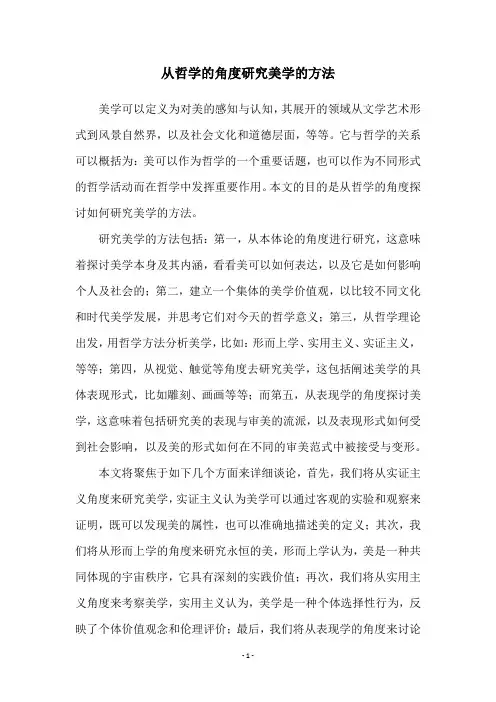 从哲学的角度研究美学的方法

美学可以定义为对美的感知与认知，其展开的领域从文学艺术形式到风景自然界，以及社会文化和道德层面，等等。它与哲学的关系可以概括为：美可以作为哲学的一个重要话题，也可以作为不同形式的哲学活动而在哲学中发挥重要作用。本文的目的是从哲学的角度探讨如何研究美学的方法。

研究美学的方法包括：第一，从本体论的角度进行研究，这意味着探讨美学本身及其内涵，看看美可以如何表达，以及它是如何影响个人及社会的；第二，建立一个集体的美学价值观，以比较不同文化和时代美学发展，并思考它们对今天的哲学意义；第三，从哲学理论出发，用哲学方法分析美学，比如：形而上学、实用主义、实证主义，等等；第四，从视觉、触觉等角度去研究美学，这包括阐述美学的具体表现形式，比如雕刻、画画等等；而第五，从表现学的角度探讨美学，这意味着包括研究美的表现与审美的流派，以及表现形式如何受到社会影响，以及美的形式如何在不同的审美范式中被接受与变形。

本文将聚焦于如下几个方面来详细谈论，首先，我们将从实证主义角度来研究美学，实证主义认为美学可以通过客观的实验和观察来证明，既可以发现美的属性，也可以准确地描述美的定义；其次，我们将从形而上学的角度来研究永恒的美，形而上学认为，美是一种共同体现的宇宙秩序，它具有深刻的实践价值；再次，我们将从实用主义角度来考察美学，实用主义认为，美学是一种个体选择性行为，反映了个体价值观念和伦理评价；最后，我们将从表现学的角度来讨论

- 1 -